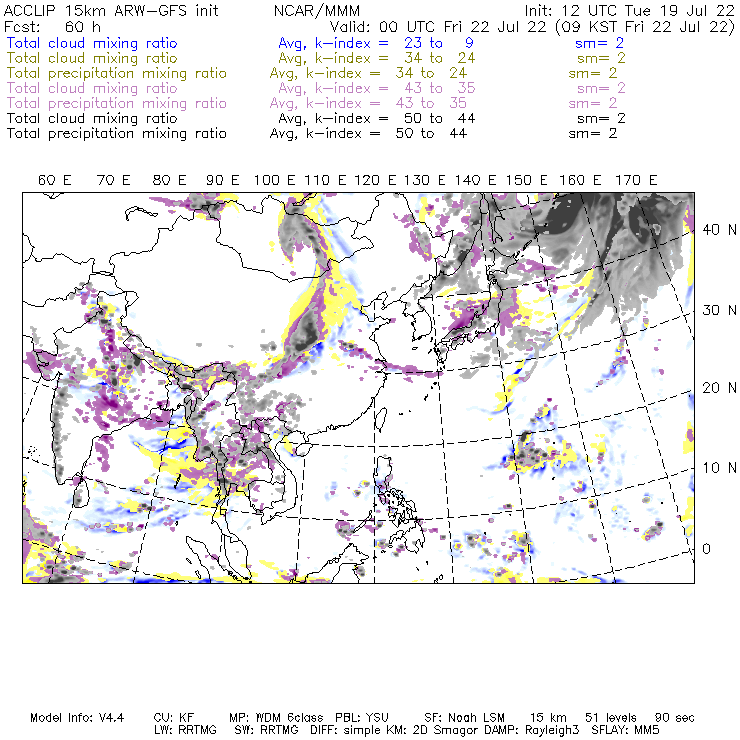 ACCLIP 15km ARW-GFS init NCAR/MMM Init: 12 UTC Tue 19 Jul 22
Fcst: 60 h Valid: 00 UTC Fri 22 Jul 22 (09 KST Fri 22 Jul 22)
Total cloud mixing ratio Avg, k-index = 23 to 9 sm= 2
Total cloud mixing ratio Avg, k-index = 34 to 24 sm= 2
Total precipitation mixing ratio Avg, k-index = 34 to 24 sm= 2
Total cloud mixing ratio Avg, k-index = 43 to 35 sm= 2
Total precipitation mixing ratio Avg, k-index = 43 to 35 sm= 2
Total cloud mixing ratio Avg, k-index = 50 to 44 sm= 2
Total precipitation mixing ratio Avg, k-index = 50 to 44 sm= 2

60 E 70 E 80 E 90 E 100 E 110 E 120 E 130 E 140 E 150 E 160 E 170 E

40 N
30 N
20 N
10 N
0

Model Info: V4.4 CU: KF MP: WDM 6class PBL: YSU SF: Noah LSM 15 km 51 levels 90 sec
LW: RRTMG SW: RRTMG DIFF: simple KM: 2D Smagor DAMP: Rayleigh3 SFLAY: MM5